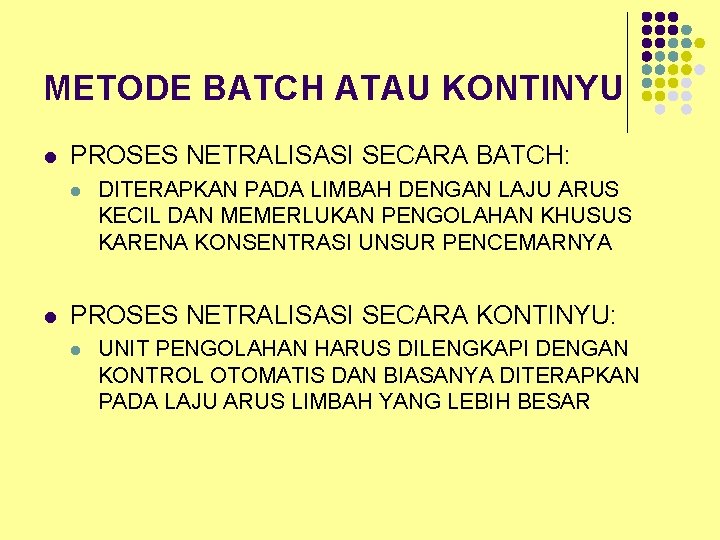 METODE BATCH ATAU KONTINYU

PROSES NETRALISASI SECARA BATCH:

DITERAPKAN PADA LIMBAH DENGAN LAJU ARUS KECIL DAN MEMERLUKAN PENGOLAHAN KHUSUS KARENA KONSENTRASI UNSUR PENCEMARNYA

PROSES NETRALISASI SECARA KONTINYU:

UNIT PENGOLAHAN HARUS DILENGKAPI DENGAN KONTROL OTOMATIS DAN BIASANYA DITERAPKAN PADA LAJU ARUS LIMBAH YANG LEBIH BESAR